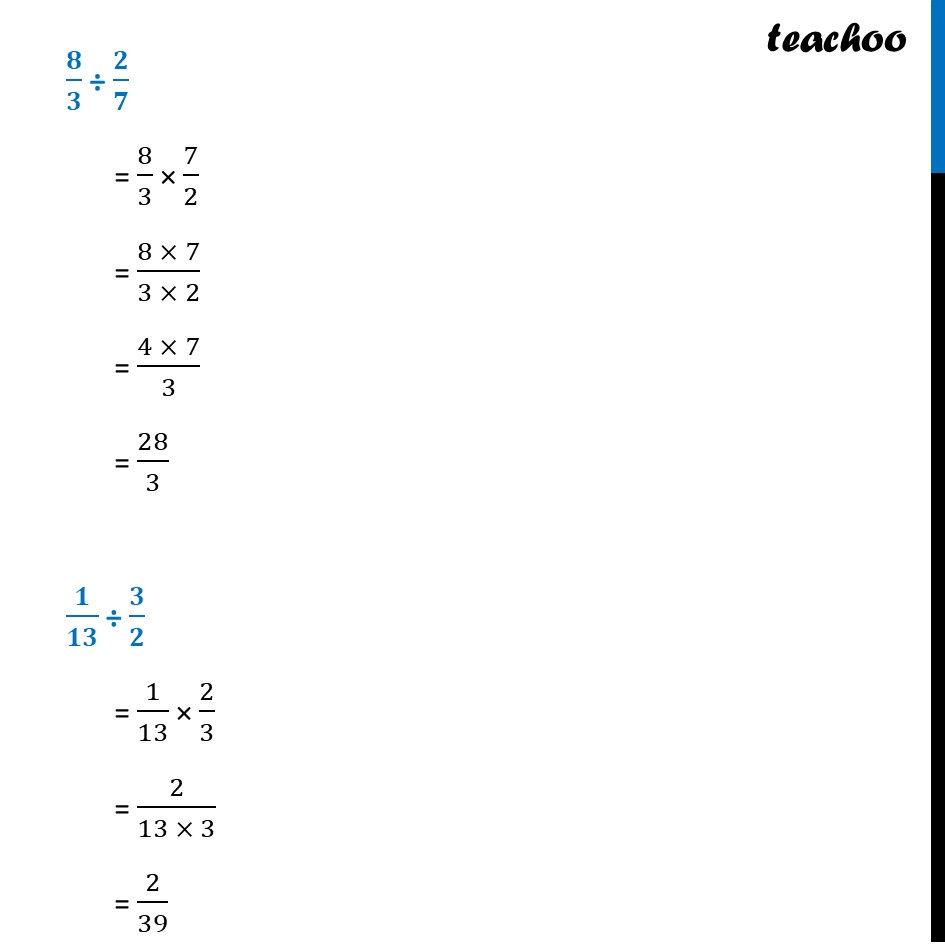 teachoo

$\frac{8}{3} \div \frac{2}{7}$

$= \frac{8}{3} \times \frac{7}{2}$

$= \frac{8 \times 7}{3 \times 2}$

$= \frac{4 \times 7}{3}$

$= \frac{28}{3}$

$\frac{1}{13} \div \frac{3}{2}$

$= \frac{1}{13} \times \frac{2}{3}$

$= \frac{2}{13 \times 3}$

$= \frac{2}{39}$